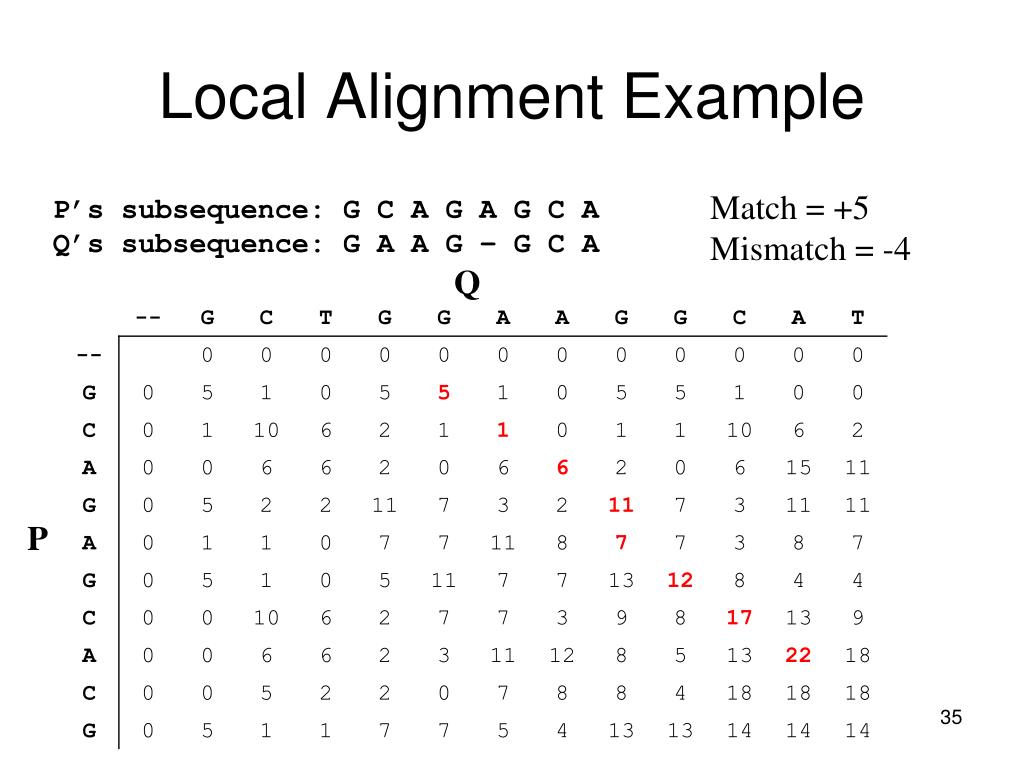 Local Alignment Example

P's subsequence: G C A G A G C A
Q's subsequence: G A A G – G C A

Match = +5
Mismatch = -4

Q

P

| | -- | G | C | T | G | G | A | A | G | G | C | A | T |
|---|---|---|---|---|---|---|---|---|---|---|---|---|---|
| -- | | 0 | 0 | 0 | 0 | 0 | 0 | 0 | 0 | 0 | 0 | 0 | 0 |
| G | 0 | 5 | 1 | 0 | 5 | 5 | 1 | 0 | 5 | 5 | 1 | 0 | 0 |
| C | 0 | 1 | 10 | 6 | 2 | 1 | 1 | 0 | 1 | 1 | 10 | 6 | 2 |
| A | 0 | 0 | 6 | 6 | 2 | 0 | 6 | 6 | 2 | 0 | 6 | 15 | 11 |
| G | 0 | 5 | 2 | 2 | 11 | 7 | 3 | 2 | 11 | 7 | 3 | 11 | 11 |
| A | 0 | 1 | 1 | 0 | 7 | 7 | 11 | 8 | 7 | 7 | 3 | 8 | 7 |
| G | 0 | 5 | 1 | 0 | 5 | 11 | 7 | 7 | 13 | 12 | 8 | 4 | 4 |
| C | 0 | 0 | 10 | 6 | 2 | 7 | 7 | 3 | 9 | 8 | 17 | 13 | 9 |
| A | 0 | 0 | 6 | 6 | 2 | 3 | 11 | 12 | 8 | 5 | 13 | 22 | 18 |
| C | 0 | 0 | 5 | 2 | 2 | 0 | 7 | 8 | 8 | 4 | 18 | 18 | 18 |
| G | 0 | 5 | 1 | 1 | 7 | 7 | 5 | 4 | 13 | 13 | 14 | 14 | 14 |

35